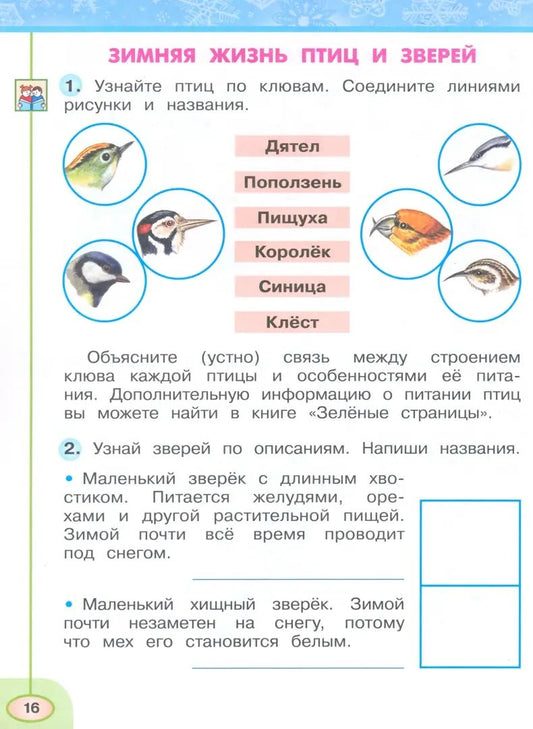 ЗИМНЯЯ ЖИЗНЬ ПТИЦ И ЗВЕРЕЙ

1. Узнайте птиц по клювам. Соедините линиями рисунки и названия.

Дятел
Поползень
Пищуха
Королёк
Синица
Клёст

Объясните (устно) связь между строением клюва каждой птицы и особенностями её питания. Дополнительную информацию о питании птиц вы можете найти в книге «Зелёные страницы».

2. Узнай зверей по описаниям. Напиши названия.

• Маленький зверёк с длинным хвостиком. Питается желудями, орехами и другой растительной пищей. Зимой почти всё время проводит под снегом.

• Маленький хищный зверёк. Зимой почти незаметен на снегу, потому что мех его становится белым.

16